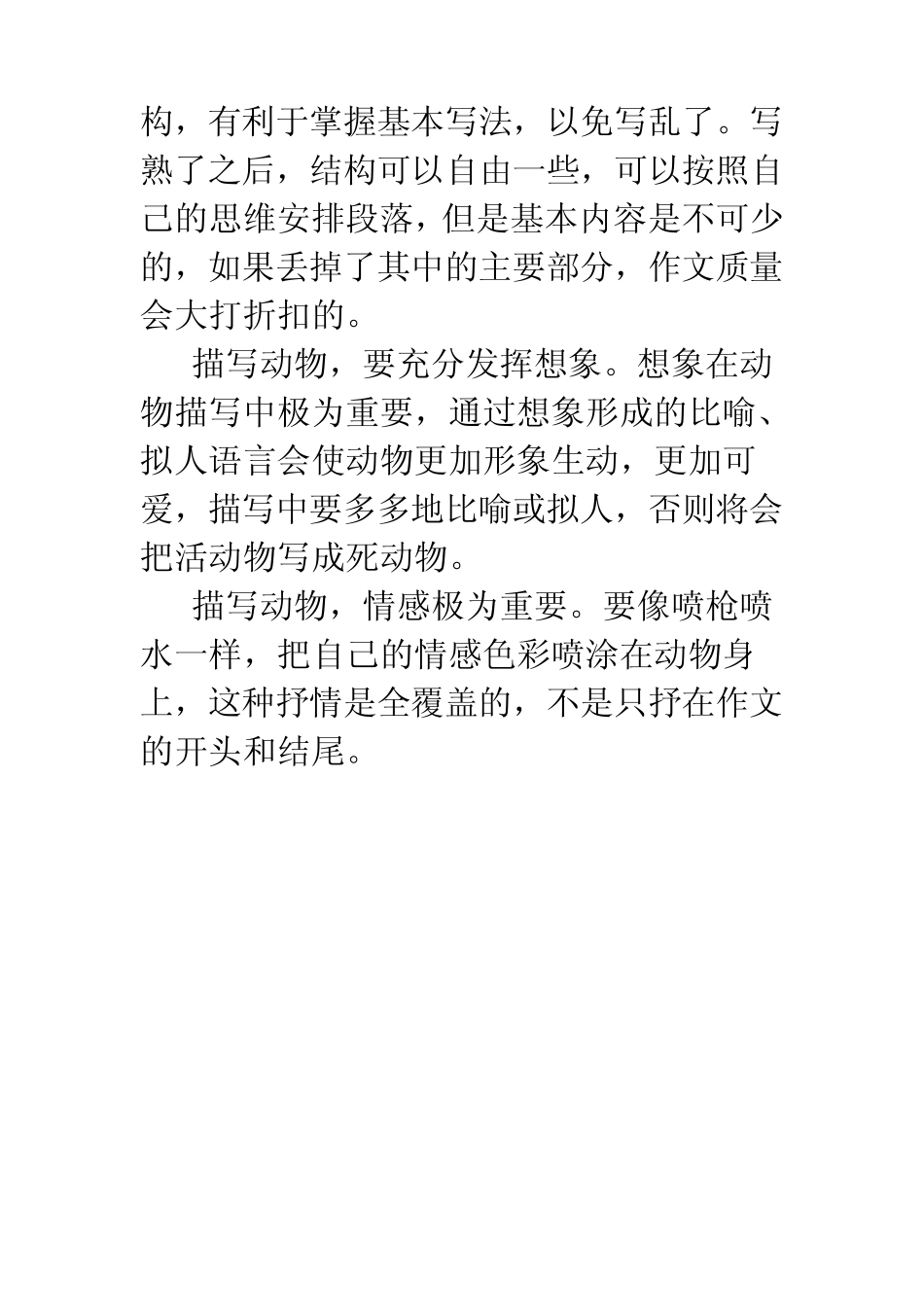 构，有利于掌握基本写法，以免写乱了。写熟了之后，结构可以自由一些，可以按照自己的思维安排段落，但是基本内容是不可少的，如果丢掉了其中的主要部分，作文质量会大打折扣的。

描写动物，要充分发挥想象。想象在动物描写中极为重要，通过想象形成的比喻、拟人语言会使动物更加形象生动，更加可爱，描写中要多多地比喻或拟人，否则将会把活动物写成死动物。

描写动物，情感极为重要。要像喷枪喷水一样，把自己的情感色彩喷涂在动物身上，这种抒情是全覆盖的，不是只抒在作文的开头和结尾。